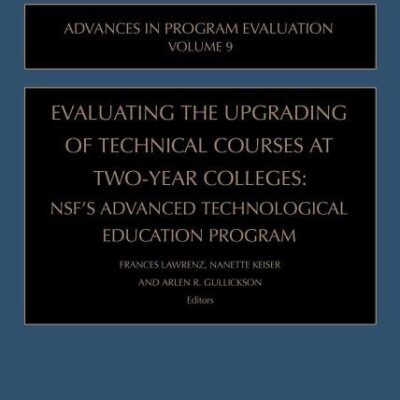 ADVANCES IN PROGRAM EVALUATION
VOLUME 9

EVALUATING THE UPGRADING OF TECHNICAL COURSES AT TWO-YEAR COLLEGES: NSF'S ADVANCED TECHNOLOGICAL EDUCATION PROGRAM

FRANCES LAWRENZ, NANETTE KEISER
AND ARLEN R. GULLICKSON
Editors